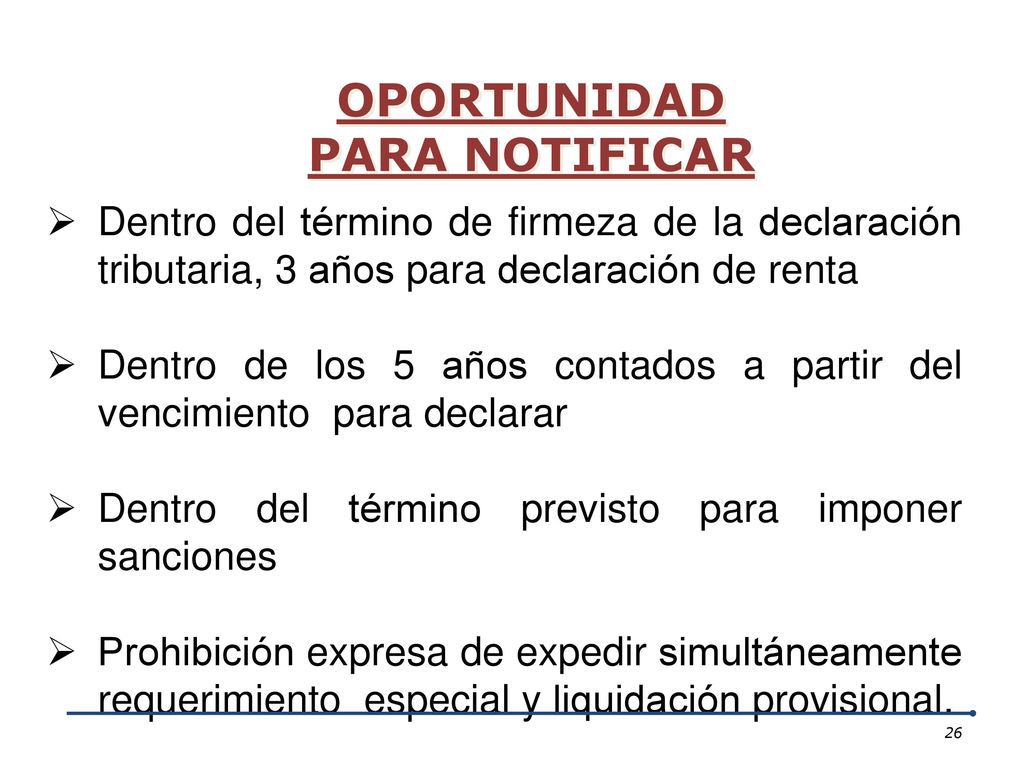 OPORTUNIDAD
PARA NOTIFICAR

➢ Dentro del término de firmeza de la declaración tributaria, 3 años para declaración de renta

➢ Dentro de los 5 años contados a partir del vencimiento para declarar

➢ Dentro del término previsto para imponer sanciones

➢ Prohibición expresa de expedir simultáneamente requerimiento especial y liquidación provisional.

26